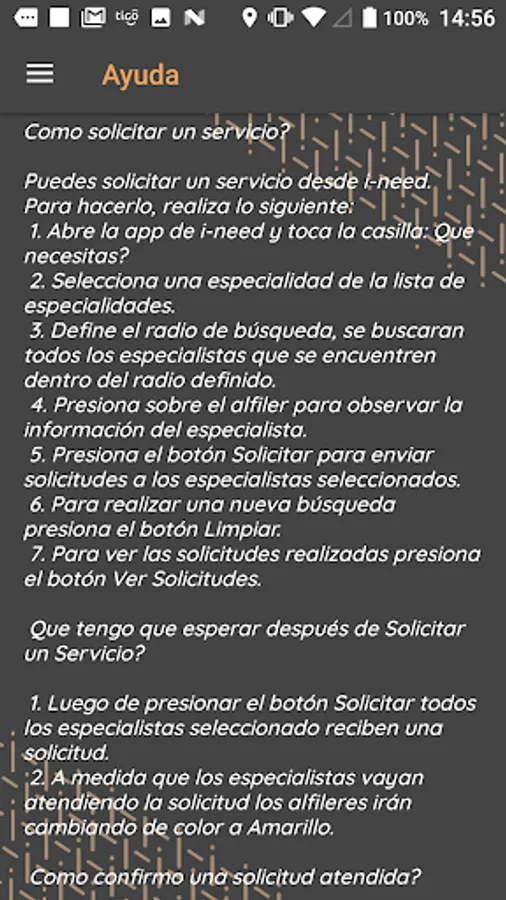 tigo 100% 14:56

Ayuda

Como solicitar un servicio?

Puedes solicitar un servicio desde i-need. Para hacerlo, realiza lo siguiente:
1. Abre la app de i-need y toca la casilla: Que necesitas?
2. Selecciona una especialidad de la lista de especialidades.
3. Define el radio de búsqueda, se buscaran todos los especialistas que se encuentren dentro del radio definido.
4. Presiona sobre el alfiler para observar la información del especialista.
5. Presiona el botón Solicitar para enviar solicitudes a los especialistas seleccionados.
6. Para realizar una nueva búsqueda presiona el botón Limpiar.
7. Para ver las solicitudes realizadas presiona el botón Ver Solicitudes.

Que tengo que esperar después de Solicitar un Servicio?

1. Luego de presionar el botón Solicitar todos los especialistas seleccionado reciben una solicitud.
2. A medida que los especialistas vayan atendiendo la solicitud los alfileres irán cambiando de color a Amarillo.

Como confirmo una solicitud atendida?